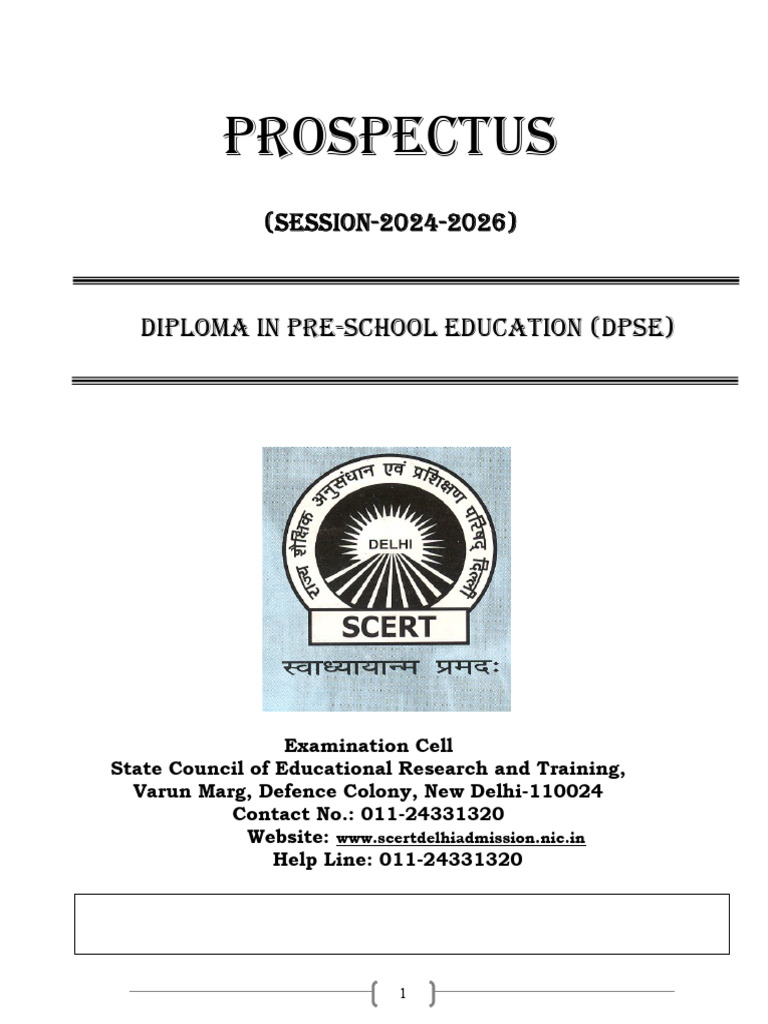 PROSPECTUS

(SESSION-2024-2026)

DIPLOMA IN PRE-SCHOOL EDUCATION (DPSE)

राज्य शैक्षिक अनुसंधान एवं प्रशिक्षण परिषद् दिल्ली

DELHI

SCERT

स्वाध्यायान्म प्रमदः

Examination Cell
State Council of Educational Research and Training,
Varun Marg, Defence Colony, New Delhi-110024
Contact No.: 011-24331320
Website: www.scertdelhiadmission.nic.in
Help Line: 011-24331320

1